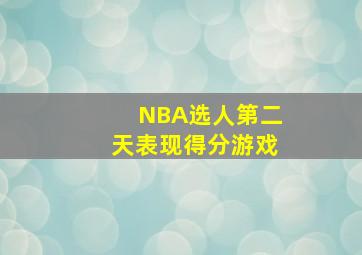 NBA选人第二天表现得分游戏